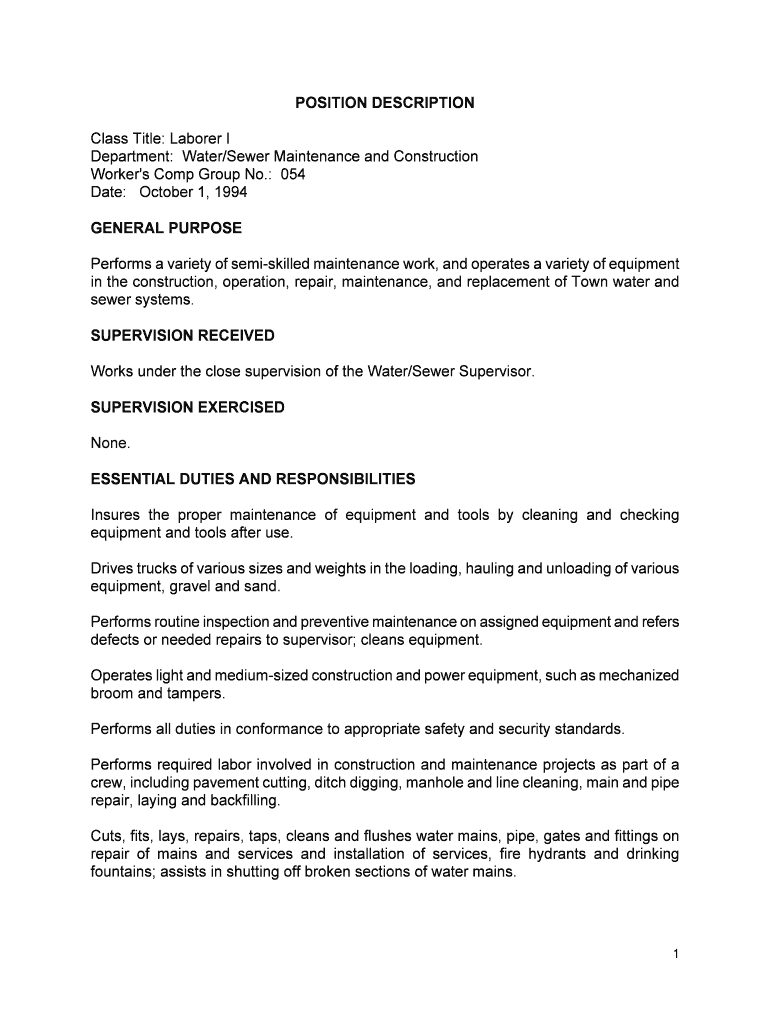 POSITION DESCRIPTION

Class Title: Laborer I
Department: Water/Sewer Maintenance and Construction
Worker's Comp Group No.: 054
Date: October 1, 1994

GENERAL PURPOSE

Performs a variety of semi-skilled maintenance work, and operates a variety of equipment in the construction, operation, repair, maintenance, and replacement of Town water and sewer systems.

SUPERVISION RECEIVED

Works under the close supervision of the Water/Sewer Supervisor.

SUPERVISION EXERCISED

None.

ESSENTIAL DUTIES AND RESPONSIBILITIES

Insures the proper maintenance of equipment and tools by cleaning and checking equipment and tools after use.

Drives trucks of various sizes and weights in the loading, hauling and unloading of various equipment, gravel and sand.

Performs routine inspection and preventive maintenance on assigned equipment and refers defects or needed repairs to supervisor; cleans equipment.

Operates light and medium-sized construction and power equipment, such as mechanized broom and tampers.

Performs all duties in conformance to appropriate safety and security standards.

Performs required labor involved in construction and maintenance projects as part of a crew, including pavement cutting, ditch digging, manhole and line cleaning, main and pipe repair, laying and backfilling.

Cuts, fits, lays, repairs, taps, cleans and flushes water mains, pipe, gates and fittings on repair of mains and services and installation of services, fire hydrants and drinking fountains; assists in shutting off broken sections of water mains.

1